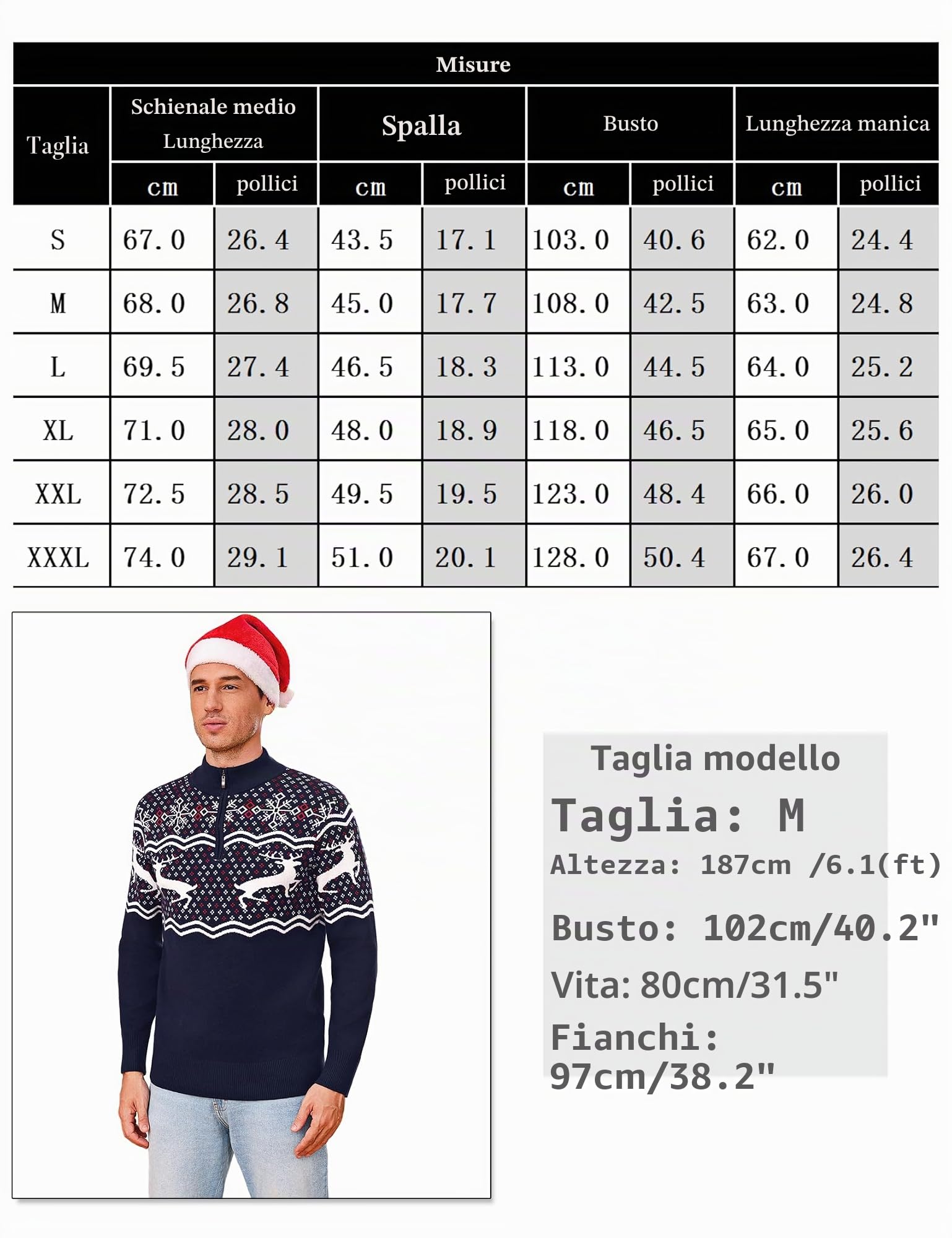 Misure

| Taglia | Schienale medio Lunghezza cm | Schienale medio Lunghezza pollici | Spalla cm | Spalla pollici | Busto cm | Busto pollici | Lunghezza manica cm | Lunghezza manica pollici |
|---|---|---|---|---|---|---|---|---|
| S | 67.0 | 26.4 | 43.5 | 17.1 | 103.0 | 40.6 | 62.0 | 24.4 |
| M | 68.0 | 26.8 | 45.0 | 17.7 | 108.0 | 42.5 | 63.0 | 24.8 |
| L | 69.5 | 27.4 | 46.5 | 18.3 | 113.0 | 44.5 | 64.0 | 25.2 |
| XL | 71.0 | 28.0 | 48.0 | 18.9 | 118.0 | 46.5 | 65.0 | 25.6 |
| XXL | 72.5 | 28.5 | 49.5 | 19.5 | 123.0 | 48.4 | 66.0 | 26.0 |
| XXXL | 74.0 | 29.1 | 51.0 | 20.1 | 128.0 | 50.4 | 67.0 | 26.4 |

Taglia modello
Taglia: M
Altezza: 187cm /6.1(ft)
Busto: 102cm/40.2"
Vita: 80cm/31.5"
Fianchi: 97cm/38.2"